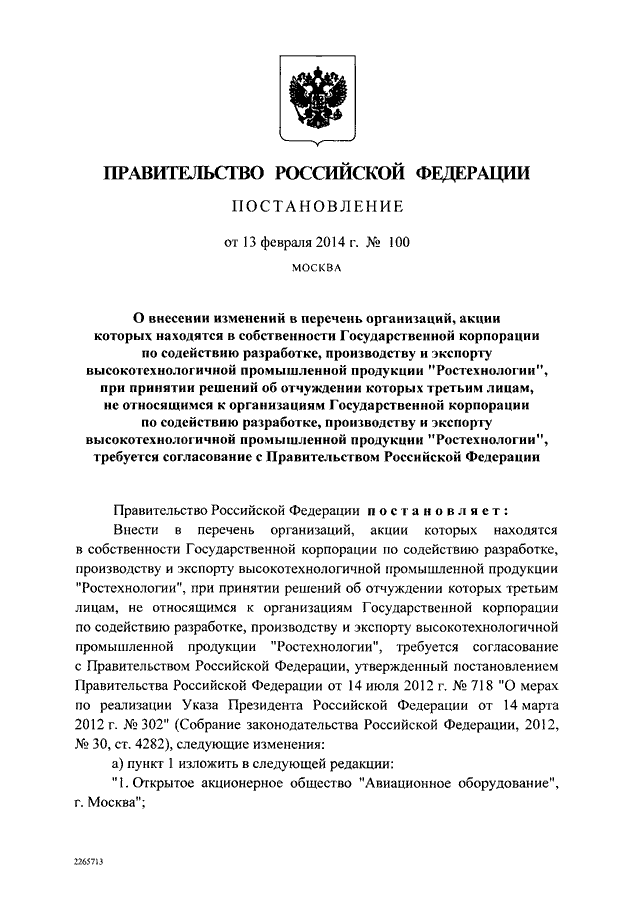 ПРАВИТЕЛЬСТВО РОССИЙСКОЙ ФЕДЕРАЦИИ

ПОСТАНОВЛЕНИЕ

от 13 февраля 2014 г. № 100

МОСКВА

О внесении изменений в перечень организаций, акции которых находятся в собственности Государственной корпорации по содействию разработке, производству и экспорту высокотехнологичной промышленной продукции "Ростехнологии", при принятии решений об отчуждении которых третьим лицам, не относящимся к организациям Государственной корпорации по содействию разработке, производству и экспорту высокотехнологичной промышленной продукции "Ростехнологии", требуется согласование с Правительством Российской Федерации

Правительство Российской Федерации постановляет:

Внести в перечень организаций, акции которых находятся в собственности Государственной корпорации по содействию разработке, производству и экспорту высокотехнологичной промышленной продукции "Ростехнологии", при принятии решений об отчуждении которых третьим лицам, не относящимся к организациям Государственной корпорации по содействию разработке, производству и экспорту высокотехнологичной промышленной продукции "Ростехнологии", требуется согласование с Правительством Российской Федерации, утвержденный постановлением Правительства Российской Федерации от 14 июля 2012 г. № 718 "О мерах по реализации Указа Президента Российской Федерации от 14 марта 2012 г. № 302" (Собрание законодательства Российской Федерации, 2012, № 30, ст. 4282), следующие изменения:

а) пункт 1 изложить в следующей редакции:

"1. Открытое акционерное общество "Авиационное оборудование", г. Москва";

2265713